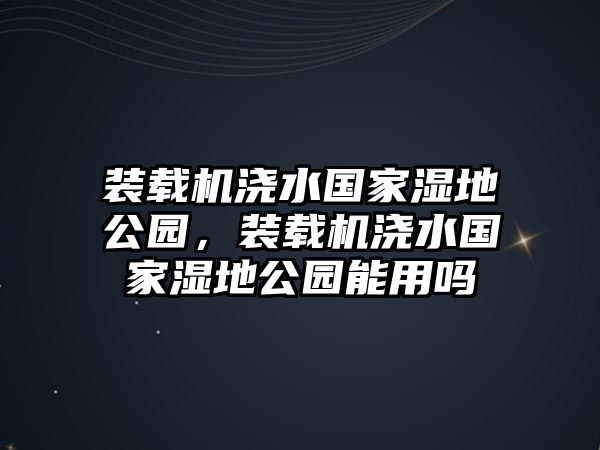 装载机浇水国家湿地公园，装载机浇水国家湿地公园能用吗